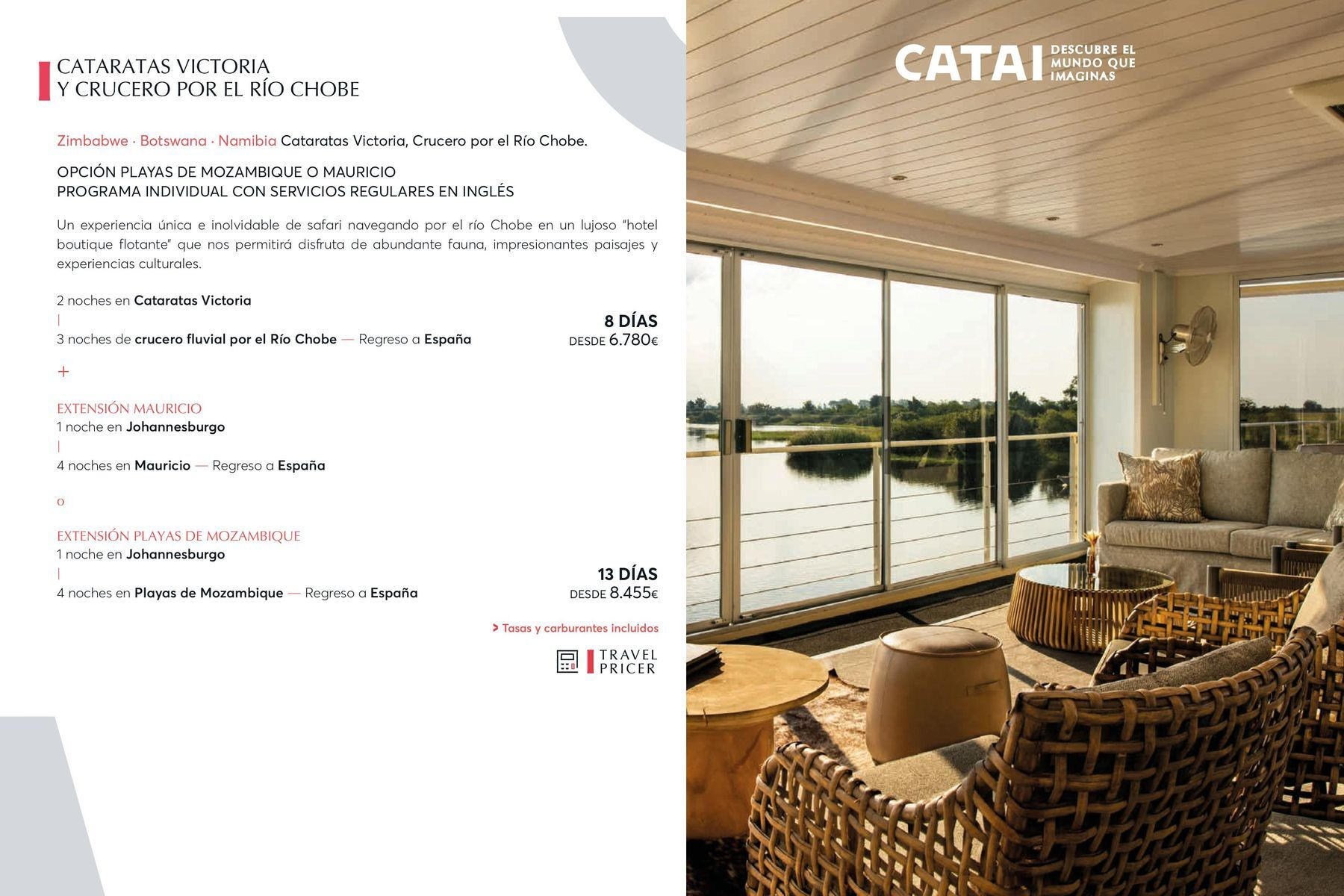 CATARATAS VICTORIA
Y CRUCERO POR EL RÍO CHOBE

Zimbabwe · Botswana · Namibia Cataratas Victoria, Crucero por el Río Chobe.

OPCIÓN PLAYAS DE MOZAMBIQUE O MAURICIO
PROGRAMA INDIVIDUAL CON SERVICIOS REGULARES EN INGLÉS

Un experiencia única e inolvidable de safari navegando por el río Chobe en un lujoso "hotel boutique flotante" que nos permitirá disfruta de abundante fauna, impresionantes paisajes y experiencias culturales.

2 noches en Cataratas Victoria
|
3 noches de crucero fluvial por el Río Chobe — Regreso a España

8 DÍAS
DESDE 6.780€

+

EXTENSIÓN MAURICIO
1 noche en Johannesburgo
|
4 noches en Mauricio — Regreso a España

o

EXTENSIÓN PLAYAS DE MOZAMBIQUE
1 noche en Johannesburgo
|
4 noches en Playas de Mozambique — Regreso a España

13 DÍAS
DESDE 8.455€

> Tasas y carburantes incluidos

TRAVEL PRICER

CATAI DESCUBRE EL MUNDO QUE IMAGINAS